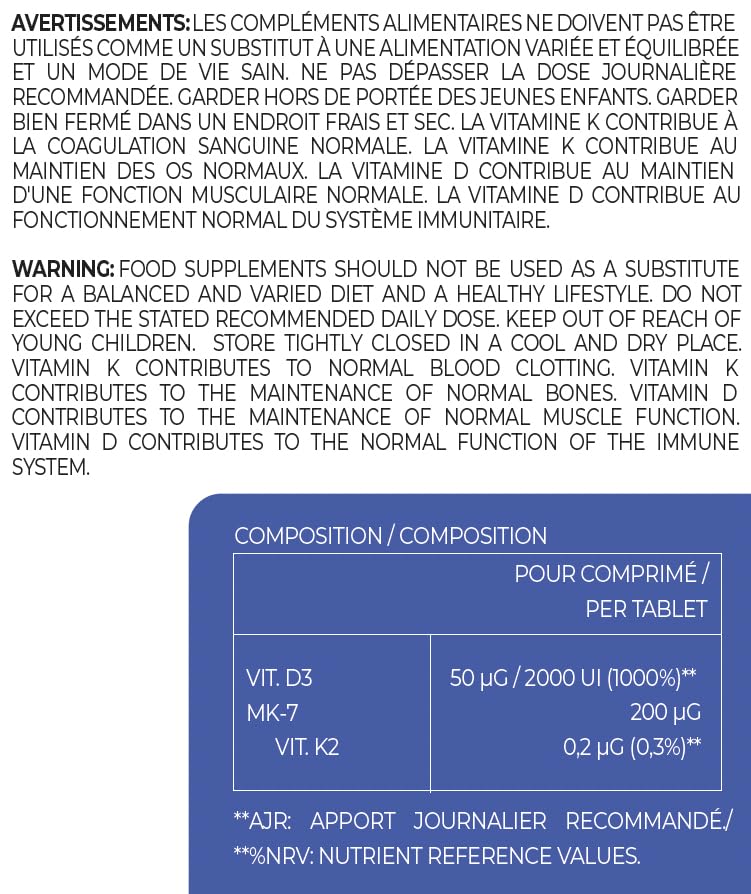 AVERTISSEMENTS: LES COMPLÉMENTS ALIMENTAIRES NE DOIVENT PAS ÊTRE UTILISÉS COMME UN SUBSTITUT À UNE ALIMENTATION VARIÉE ET ÉQUILIBRÉE ET UN MODE DE VIE SAIN. NE PAS DÉPASSER LA DOSE JOURNALIÈRE RECOMMANDÉE. GARDER HORS DE PORTÉE DES JEUNES ENFANTS. GARDER BIEN FERMÉ DANS UN ENDROIT FRAIS ET SEC. LA VITAMINE K CONTRIBUE À LA COAGULATION SANGUINE NORMALE. LA VITAMINE K CONTRIBUE AU MAINTIEN DES OS NORMAUX. LA VITAMINE D CONTRIBUE AU MAINTIEN D'UNE FONCTION MUSCULAIRE NORMALE. LA VITAMINE D CONTRIBUE AU FONCTIONNEMENT NORMAL DU SYSTÈME IMMUNITAIRE.

WARNING: FOOD SUPPLEMENTS SHOULD NOT BE USED AS A SUBSTITUTE FOR A BALANCED AND VARIED DIET AND A HEALTHY LIFESTYLE. DO NOT EXCEED THE STATED RECOMMENDED DAILY DOSE. KEEP OUT OF REACH OF YOUNG CHILDREN. STORE TIGHTLY CLOSED IN A COOL AND DRY PLACE. VITAMIN K CONTRIBUTES TO NORMAL BLOOD CLOTTING. VITAMIN K CONTRIBUTES TO THE MAINTENANCE OF NORMAL BONES. VITAMIN D CONTRIBUTES TO THE MAINTENANCE OF NORMAL MUSCLE FUNCTION. VITAMIN D CONTRIBUTES TO THE NORMAL FUNCTION OF THE IMMUNE SYSTEM.

COMPOSITION / COMPOSITION

| | POUR COMPRIMÉ / PER TABLET |
|---|---|
| VIT. D3 | 50 µG / 2000 UI (1000%)** |
| MK-7 | 200 µG |
| VIT. K2 | 0,2 µG (0,3%)** |

**AJR: APPORT JOURNALIER RECOMMANDÉ./
**%NRV: NUTRIENT REFERENCE VALUES.